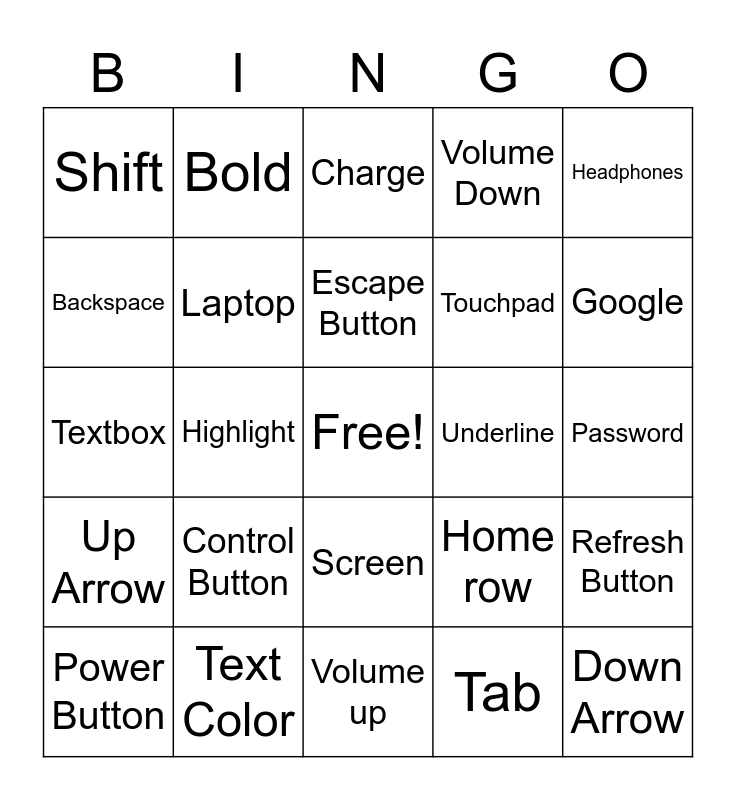 | B | I | N | G | O |
|---|---|---|---|---|
| Shift | Bold | Charge | Volume Down | Headphones |
| Backspace | Laptop | Escape Button | Touchpad | Google |
| Textbox | Highlight | Free! | Underline | Password |
| Up Arrow | Control Button | Screen | Home row | Refresh Button |
| Power Button | Text Color | Volume up | Tab | Down Arrow |